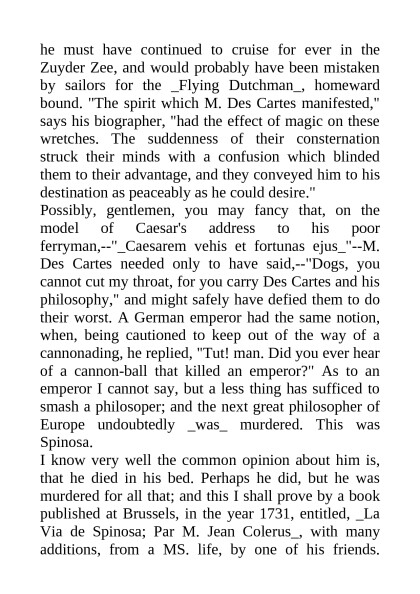 he must have continued to cruise for ever in the Zuyder Zee, and would probably have been mistaken by sailors for the _Flying Dutchman_, homeward bound. "The spirit which M. Des Cartes manifested," says his biographer, "had the effect of magic on these wretches. The suddenness of their consternation struck their minds with a confusion which blinded them to their advantage, and they conveyed him to his destination as peaceably as he could desire."
Possibly, gentlemen, you may fancy that, on the model of Caesar's address to his poor ferryman,--"_Caesarem vehis et fortunas ejus_"--M. Des Cartes needed only to have said,--"Dogs, you cannot cut my throat, for you carry Des Cartes and his philosophy," and might safely have defied them to do their worst. A German emperor had the same notion, when, being cautioned to keep out of the way of a cannonading, he replied, "Tut! man. Did you ever hear of a cannon-ball that killed an emperor?" As to an emperor I cannot say, but a less thing has sufficed to smash a philosoper; and the next great philosopher of Europe undoubtedly _was_ murdered. This was Spinosa.
I know very well the common opinion about him is, that he died in his bed. Perhaps he did, but he was murdered for all that; and this I shall prove by a book published at Brussels, in the year 1731, entitled, _La Via de Spinosa; Par M. Jean Colerus_, with many additions, from a MS. life, by one of his friends.